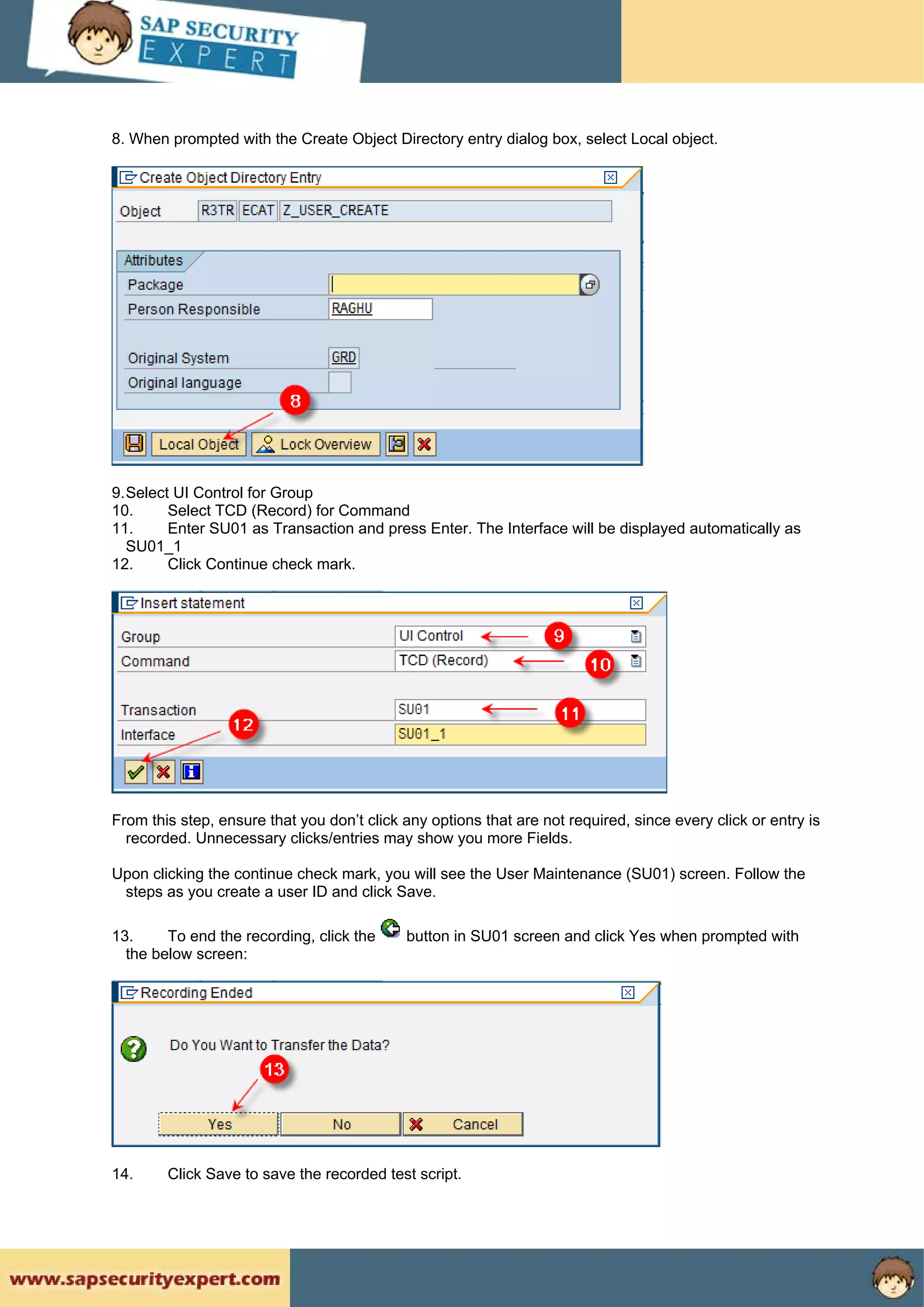 SAP SECURITY EXPERT

8. When prompted with the Create Object Directory entry dialog box, select Local object.

Create Object Directory Entry

Object R3TR ECAT Z_USER_CREATE

Attributes

Package

Person Responsible RAGHU

Original System GRD

Original language

8

Local Object Lock Overview

9.Select UI Control for Group
10. Select TCD (Record) for Command
11. Enter SU01 as Transaction and press Enter. The Interface will be displayed automatically as SU01_1
12. Click Continue check mark.

Insert statement

Group UI Control 9

Command TCD (Record) 10

Transaction SU01 11

Interface SU01_1 12

From this step, ensure that you don't click any options that are not required, since every click or entry is recorded. Unnecessary clicks/entries may show you more Fields.

Upon clicking the continue check mark, you will see the User Maintenance (SU01) screen. Follow the steps as you create a user ID and click Save.

13. To end the recording, click the button in SU01 screen and click Yes when prompted with the below screen:

Recording Ended

Do You Want to Transfer the Data?

13

Yes No Cancel

14. Click Save to save the recorded test script.

www.sapsecurityexpert.com